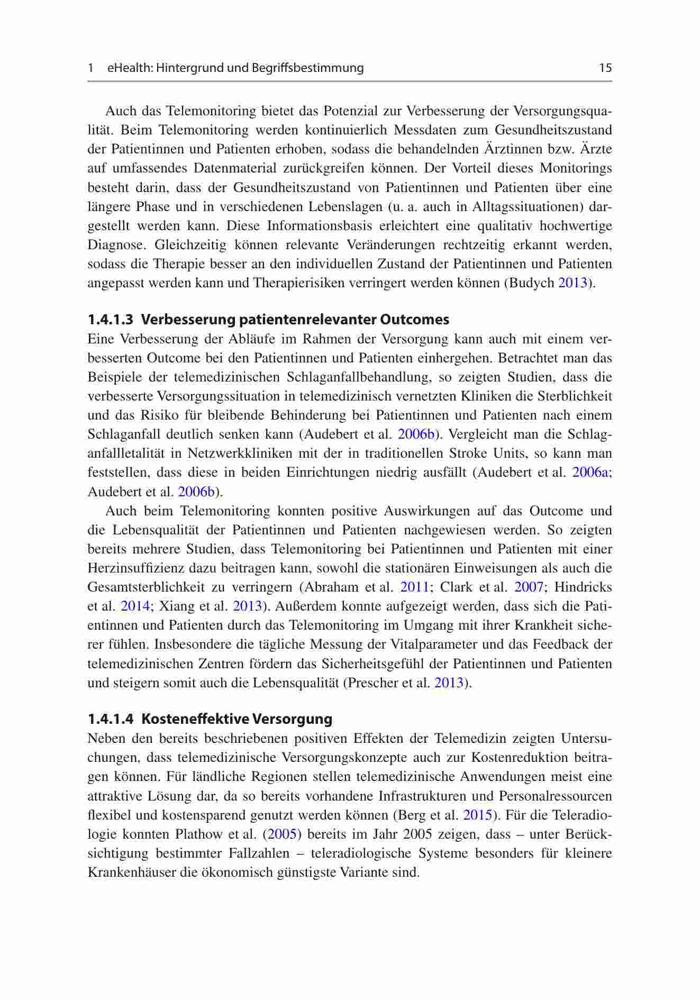 1 eHealth: Hintergrund und Begriffsbestimmung 15

Auch das Telemonitoring bietet das Potenzial zur Verbesserung der Versorgungsqualität. Beim Telemonitoring werden kontinuierlich Messdaten zum Gesundheitszustand der Patientinnen und Patienten erhoben, sodass die behandelnden Ärztinnen bzw. Ärzte auf umfassendes Datenmaterial zurückgreifen können. Der Vorteil dieses Monitorings besteht darin, dass der Gesundheitszustand von Patientinnen und Patienten über eine längere Phase und in verschiedenen Lebenslagen (u. a. auch in Alltagssituationen) dargestellt werden kann. Diese Informationsbasis erleichtert eine qualitativ hochwertige Diagnose. Gleichzeitig können relevante Veränderungen rechtzeitig erkannt werden, sodass die Therapie besser an den individuellen Zustand der Patientinnen und Patienten angepasst werden kann und Therapierisiken verringert werden können (Budych 2013).

1.4.1.3 Verbesserung patientenrelevanter Outcomes
Eine Verbesserung der Abläufe im Rahmen der Versorgung kann auch mit einem verbesserten Outcome bei den Patientinnen und Patienten einhergehen. Betrachtet man das Beispiele der telemedizinischen Schlaganfallbehandlung, so zeigten Studien, dass die verbesserte Versorgungssituation in telemedizinisch vernetzten Kliniken die Sterblichkeit und das Risiko für bleibende Behinderung bei Patientinnen und Patienten nach einem Schlaganfall deutlich senken kann (Audebert et al. 2006b). Vergleicht man die Schlaganfallletalität in Netzwerkkliniken mit der in traditionellen Stroke Units, so kann man feststellen, dass diese in beiden Einrichtungen niedrig ausfällt (Audebert et al. 2006a; Audebert et al. 2006b).

Auch beim Telemonitoring konnten positive Auswirkungen auf das Outcome und die Lebensqualität der Patientinnen und Patienten nachgewiesen werden. So zeigten bereits mehrere Studien, dass Telemonitoring bei Patientinnen und Patienten mit einer Herzinsuffizienz dazu beitragen kann, sowohl die stationären Einweisungen als auch die Gesamtsterblichkeit zu verringern (Abraham et al. 2011; Clark et al. 2007; Hindricks et al. 2014; Xiang et al. 2013). Außerdem konnte aufgezeigt werden, dass sich die Patientinnen und Patienten durch das Telemonitoring im Umgang mit ihrer Krankheit sicherer fühlen. Insbesondere die tägliche Messung der Vitalparameter und das Feedback der telemedizinischen Zentren fördern das Sicherheitsgefühl der Patientinnen und Patienten und steigern somit auch die Lebensqualität (Prescher et al. 2013).

1.4.1.4 Kosteneffektive Versorgung
Neben den bereits beschriebenen positiven Effekten der Telemedizin zeigten Untersuchungen, dass telemedizinische Versorgungskonzepte auch zur Kostenreduktion beitragen können. Für ländliche Regionen stellen telemedizinische Anwendungen meist eine attraktive Lösung dar, da so bereits vorhandene Infrastrukturen und Personalressourcen flexibel und kostensparend genutzt werden können (Berg et al. 2015). Für die Teleradiologie konnten Plathow et al. (2005) bereits im Jahr 2005 zeigen, dass – unter Berücksichtigung bestimmter Fallzahlen – teleradiologische Systeme besonders für kleinere Krankenhäuser die ökonomisch günstigste Variante sind.